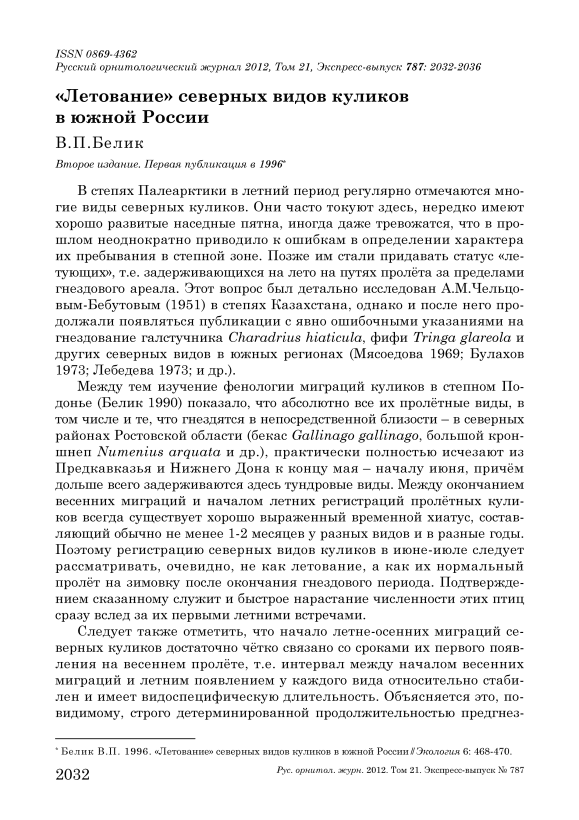 ISSN 0869-4362
Русский орнитологический журнал 2012, Том 21, Экспресс-выпуск 787: 2032-2036

«Летование» северных видов куликов в южной России

В.П.Белик

Второе издание. Первая публикация в 1996*

В степях Палеарктики в летний период регулярно отмечаются многие виды северных куликов. Они часто токуют здесь, нередко имеют хорошо развитые наседные пятна, иногда даже тревожатся, что в прошлом неоднократно приводило к ошибкам в определении характера их пребывания в степной зоне. Позже им стали придавать статус «летующих», т.е. задерживающихся на лето на путях пролёта за пределами гнездового ареала. Этот вопрос был детально исследован А.М.Чельцовым-Бебутовым (1951) в степях Казахстана, однако и после него продолжали появляться публикации с явно ошибочными указаниями на гнездование галстучника Charadrius hiaticula, фифи Tringa glareola и других северных видов в южных регионах (Мясоедова 1969; Булахов 1973; Лебедева 1973; и др.).

Между тем изучение фенологии миграций куликов в степном Подонье (Белик 1990) показало, что абсолютно все их пролётные виды, в том числе и те, что гнездятся в непосредственной близости – в северных районах Ростовской области (бекас Gallinago gallinago, большой кроншнеп Numenius arquata и др.), практически полностью исчезают из Предкавказья и Нижнего Дона к концу мая – началу июня, причём дольше всего задерживаются здесь тундровые виды. Между окончанием весенних миграций и началом летних регистраций пролётных куликов всегда существует хорошо выраженный временной хиатус, составляющий обычно не менее 1-2 месяцев у разных видов и в разные годы. Поэтому регистрацию северных видов куликов в июне-июле следует рассматривать, очевидно, не как летование, а как их нормальный пролёт на зимовку после окончания гнездового периода. Подтверждением сказанному служит и быстрое нарастание численности этих птиц сразу вслед за их первыми летними встречами.

Следует также отметить, что начало летне-осенних миграций северных куликов достаточно чётко связано со сроками их первого появления на весеннем пролёте, т.е. интервал между началом весенних миграций и летним появлением у каждого вида относительно стабилен и имеет видоспецифическую длительность. Объясняется это, по-видимому, строго детерминированной продолжительностью предгнез-

* Белик В.П. 1996. «Летование» северных видов куликов в южной России // Экология 6: 468-470.

2032 Рус. орнитол. журн. 2012. Том 21. Экспресс-выпуск № 787